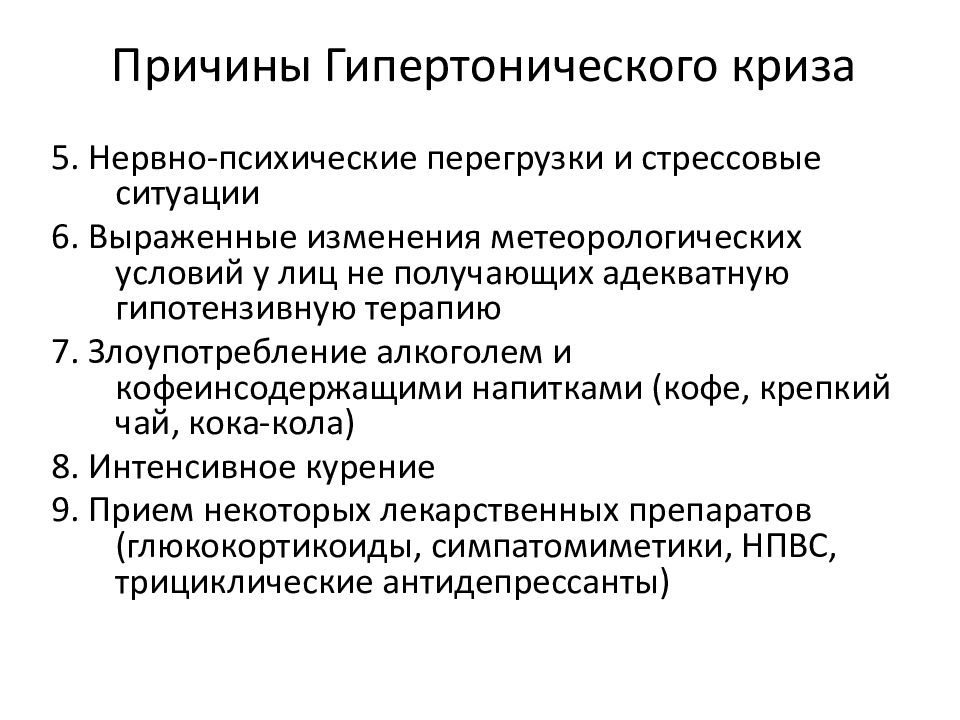 Причины Гипертонического криза

5. Нервно-психические перегрузки и стрессовые ситуации

6. Выраженные изменения метеорологических условий у лиц не получающих адекватную гипотензивную терапию

7. Злоупотребление алкоголем и кофеинсодержащими напитками (кофе, крепкий чай, кока-кола)

8. Интенсивное курение

9. Прием некоторых лекарственных препаратов (глюкокортикоиды, симпатомиметики, НПВС, трициклические антидепрессанты)